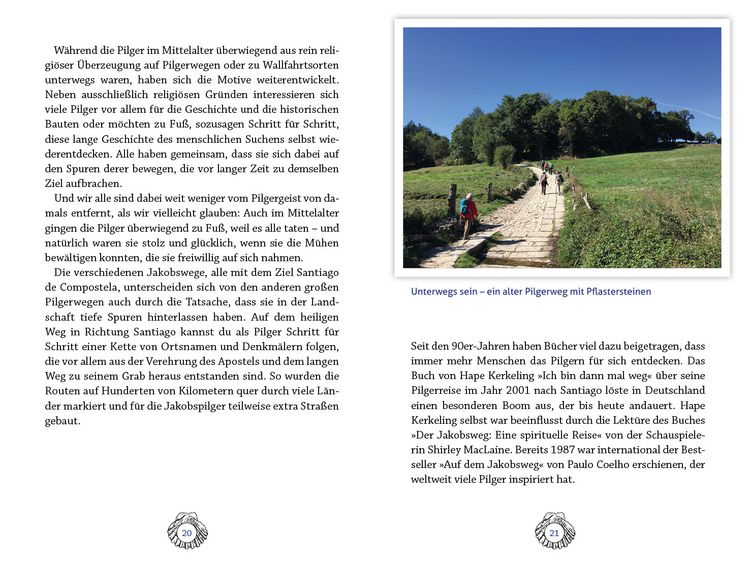 Während die Pilger im Mittelalter überwiegend aus rein religiöser Überzeugung auf Pilgerwegen oder zu Wallfahrtsorten unterwegs waren, haben sich die Motive weiterentwickelt. Neben ausschließlich religiösen Gründen interessieren sich viele Pilger vor allem für die Geschichte und die historischen Bauten oder möchten zu Fuß, sozusagen Schritt für Schritt, diese lange Geschichte des menschlichen Suchens selbst wiederentdecken. Alle haben gemeinsam, dass sie sich dabei auf den Spuren derer bewegen, die vor langer Zeit zu demselben Ziel aufbrachen.

Und wir alle sind dabei weit weniger vom Pilgergeist von damals entfernt, als wir vielleicht glauben: Auch im Mittelalter gingen die Pilger überwiegend zu Fuß, weil es alle taten – und natürlich waren sie stolz und glücklich, wenn sie die Mühen bewältigen konnten, die sie freiwillig auf sich nahmen.

Die verschiedenen Jakobswege, alle mit dem Ziel Santiago de Compostela, unterscheiden sich von den anderen großen Pilgerwegen auch durch die Tatsache, dass sie in der Landschaft tiefe Spuren hinterlassen haben. Auf dem heiligen Weg in Richtung Santiago kannst du als Pilger Schritt für Schritt einer Kette von Ortsnamen und Denkmälern folgen, die vor allem aus der Verehrung des Apostels und dem langen Weg zu seinem Grab heraus entstanden sind. So wurden die Routen auf Hunderten von Kilometern quer durch viele Länder markiert und für die Jakobspilger teilweise extra Straßen gebaut.

20

Unterwegs sein – ein alter Pilgerweg mit Pflastersteinen

Seit den 90er-Jahren haben Bücher viel dazu beigetragen, dass immer mehr Menschen das Pilgern für sich entdecken. Das Buch von Hape Kerkeling »Ich bin dann mal weg« über seine Pilgerreise im Jahr 2001 nach Santiago löste in Deutschland einen besonderen Boom aus, der bis heute andauert. Hape Kerkeling selbst war beeinflusst durch die Lektüre des Buches »Der Jakobsweg: Eine spirituelle Reise« von der Schauspielerin Shirley MacLaine. Bereits 1987 war international der Bestseller »Auf dem Jakobsweg« von Paulo Coelho erschienen, der weltweit viele Pilger inspiriert hat.

21